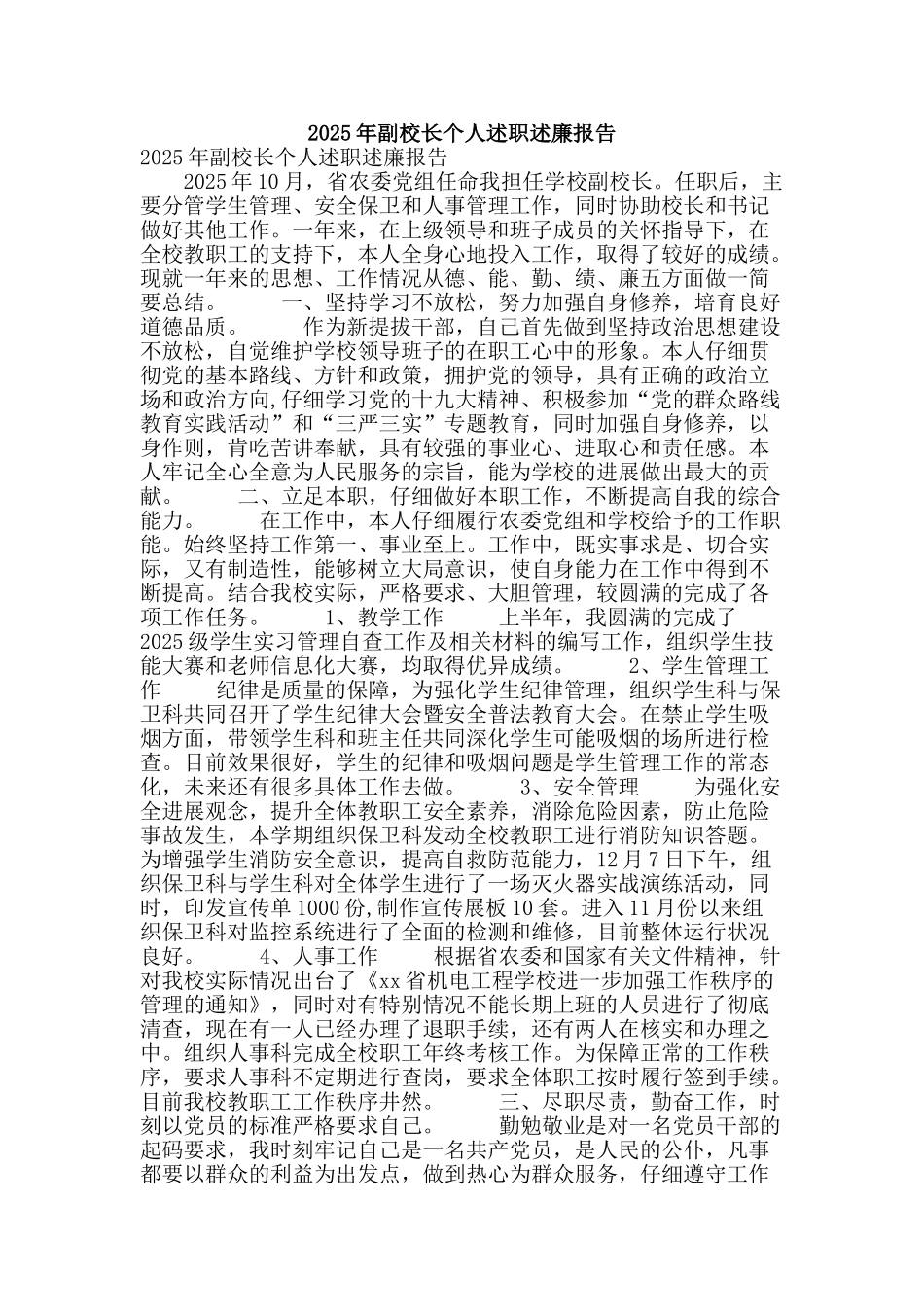 2025年副校长个人述职述廉报告

2025年副校长个人述职述廉报告

2025年10月，省农委党组任命我担任学校副校长。任职后，主要分管学生管理、安全保卫和人事管理工作，同时协助校长和书记做好其他工作。一年来，在上级领导和班子成员的关怀指导下，在全校教职工的支持下，本人全身心地投入工作，取得了较好的成绩。现就一年来的思想、工作情况从德、能、勤、绩、廉五方面做一简要总结。 一、坚持学习不放松，努力加强自身修养，培育良好道德品质。 作为新提拔干部，自己首先做到坚持政治思想建设不放松，自觉维护学校领导班子的在职工心中的形象。本人仔细贯彻党的基本路线、方针和政策，拥护党的领导，具有正确的政治立场和政治方向，仔细学习党的十九大精神、积极参加“党的群众路线教育实践活动”和“三严三实”专题教育，同时加强自身修养，以身作则，肯吃苦讲奉献，具有较强的事业心、进取心和责任感。本人牢记全心全意为人民服务的宗旨，能为学校的进展做出最大的贡献。 二、立足本职，仔细做好本职工作，不断提高自我的综合能力。 在工作中，本人仔细履行农委党组和学校给予的工作职能。始终坚持工作第一、事业至上。工作中，既实事求是、切合实际，又有制造性，能够树立大局意识，使自身能力在工作中得到不断提高。结合我校实际，严格要求、大胆管理，较圆满的完成了各项工作任务。 1、教学工作 上半年，我圆满的完成了2025级学生实习管理自查工作及相关材料的编写工作，组织学生技能大赛和老师信息化大赛，均取得优异成绩。 2、学生管理工作 纪律是质量的保障，为强化学生纪律管理，组织学生科与保卫科共同召开了学生纪律大会暨安全普法教育大会。在禁止学生吸烟方面，带领学生科和班主任共同深化学生可能吸烟的场所进行检查。目前效果很好，学生的纪律和吸烟问题是学生管理工作的常态化，未来还有很多具体工作去做。 3、安全管理 为强化安全进展观念，提升全体教职工安全素养，消除危险因素，防止危险事故发生，本学期组织保卫科发动全校教职工进行消防知识答题。为增强学生消防安全意识，提高自救防范能力，12月7日下午，组织保卫科与学生科对全体学生进行了一场灭火器实战演练活动，同时，印发宣传单1000份，制作宣传展板10套。进入11月份以来组织保卫科对监控系统进行了全面的检测和维修，目前整体运行状况良好。 4、人事工作 根据省农委和国家有关文件精神，针对我校实际情况出台了《xx省机电工程学校进一步加强工作秩序的管理的通知》，同时对有特别情况不能长期上班的人员进行了彻底清查，现在有一人已经办理了退职手续，还有两人在核实和办理之中。组织人事科完成全校职工年终考核工作。为保障正常的工作秩序，要求人事科不定期进行查岗，要求全体职工按时履行签到手续。目前我校教职工工作秩序井然。 三、尽职尽责，勤奋工作，时刻以党员的标准严格要求自己。 勤勉敬业是对一名党员干部的起码要求，我时刻牢记自己是一名共产党员，是人民的公仆，凡事都要以群众的利益为出发点，做到热心为群众服务，仔细遵守工作